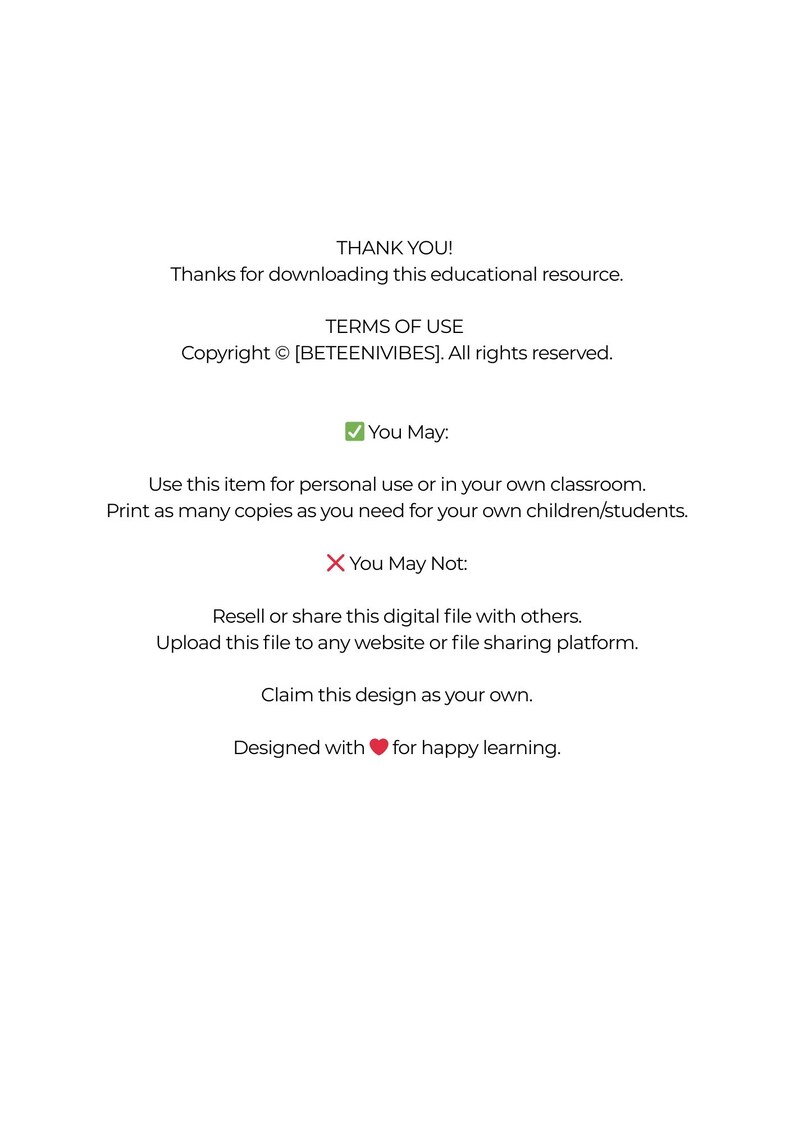 THANK YOU!
Thanks for downloading this educational resource.

TERMS OF USE
Copyright © [BETEENIVIBES]. All rights reserved.

✅ You May:

Use this item for personal use or in your own classroom.
Print as many copies as you need for your own children/students.

❌ You May Not:

Resell or share this digital file with others.
Upload this file to any website or file sharing platform.

Claim this design as your own.

Designed with ❤️ for happy learning.